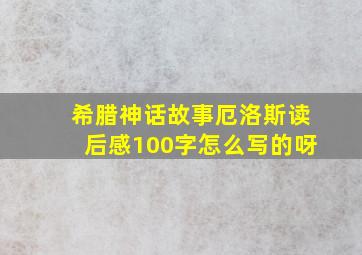 希腊神话故事厄洛斯读后感100字怎么写的呀